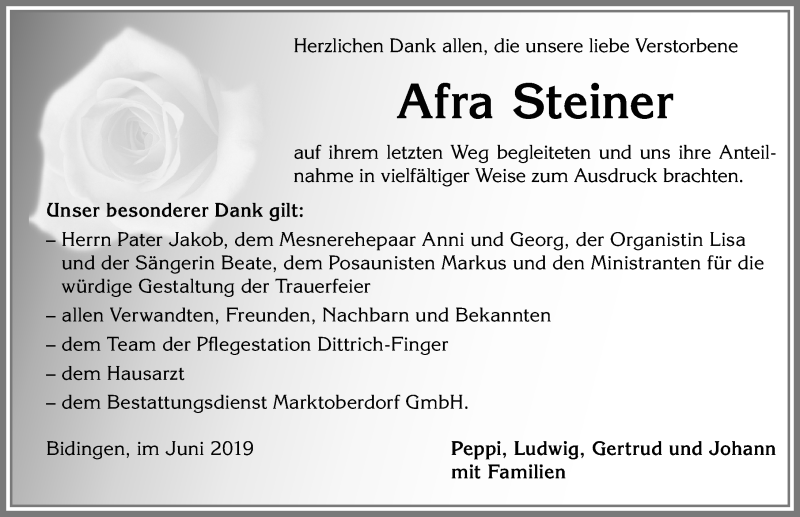 Herzlichen Dank allen, die unsere liebe Verstorbene

Afra Steiner

auf ihrem letzten Weg begleiteten und uns ihre Anteilnahme in vielfältiger Weise zum Ausdruck brachten.

Unser besonderer Dank gilt:

– Herrn Pater Jakob, dem Mesnerehepaar Anni und Georg, der Organistin Lisa und der Sängerin Beate, dem Posaunisten Markus und den Ministranten für die würdige Gestaltung der Trauerfeier

– allen Verwandten, Freunden, Nachbarn und Bekannten

– dem Team der Pflegestation Dittrich-Finger

– dem Hausarzt

– dem Bestattungsdienst Marktoberdorf GmbH.

Bidingen, im Juni 2019

Peppi, Ludwig, Gertrud und Johann mit Familien